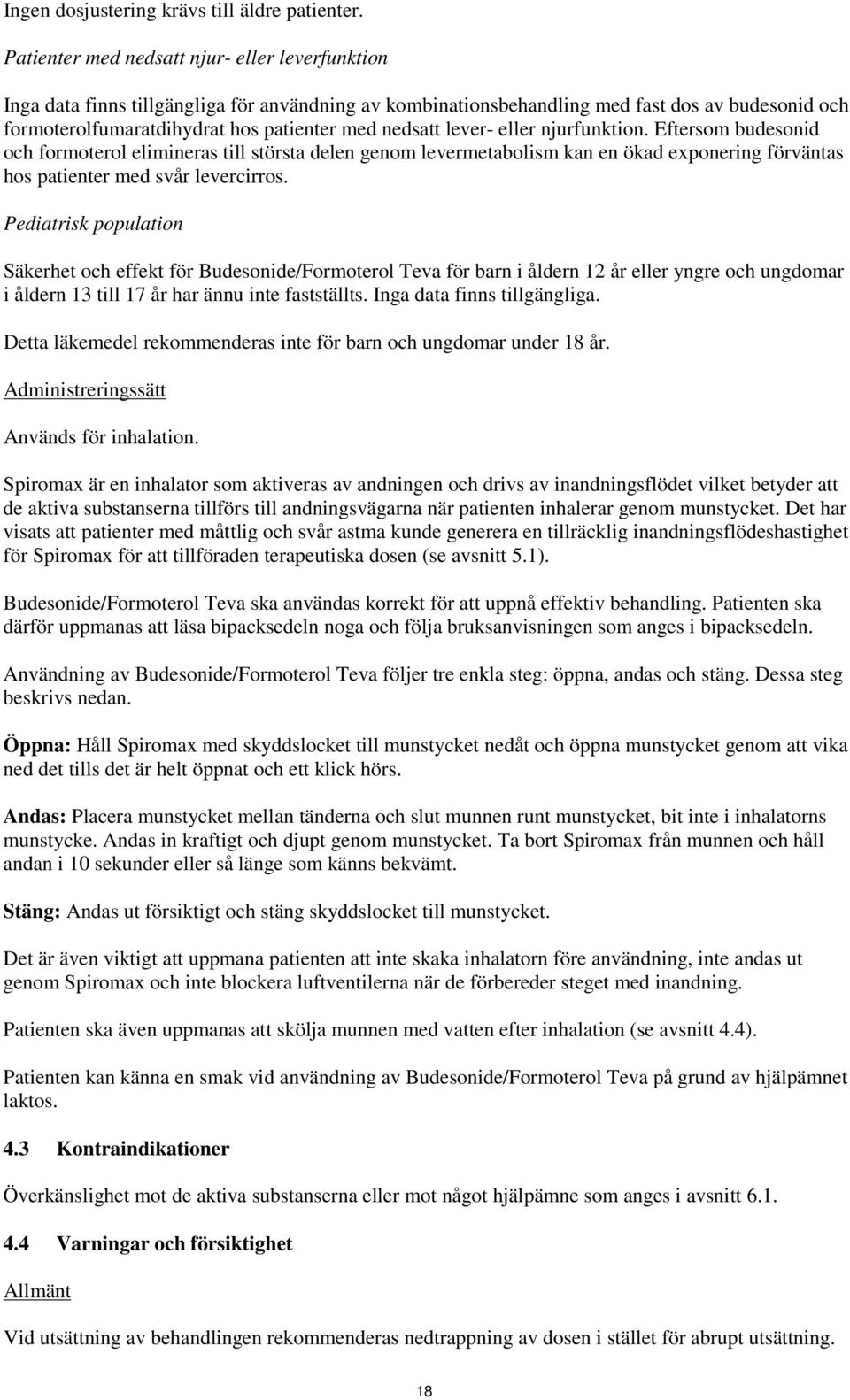 Ingen dosjustering krävs till äldre patienter.

Patienter med nedsatt njur- eller leverfunktion

Inga data finns tillgängliga för användning av kombinationsbehandling med fast dos av budesonid och formoterolfumaratdihydrat hos patienter med nedsatt lever- eller njurfunktion. Eftersom budesonid och formoterol elimineras till största delen genom levermetabolism kan en ökad exponering förväntas hos patienter med svår levercirros.

Pediatrisk population

Säkerhet och effekt för Budesonide/Formoterol Teva för barn i åldern 12 år eller yngre och ungdomar i åldern 13 till 17 år har ännu inte fastställts. Inga data finns tillgängliga.

Detta läkemedel rekommenderas inte för barn och ungdomar under 18 år.

Administreringssätt

Används för inhalation.

Spiromax är en inhalator som aktiveras av andningen och drivs av inandningsflödet vilket betyder att de aktiva substanserna tillförs till andningsvägarna när patienten inhalerar genom munstycket. Det har visats att patienter med måttlig och svår astma kunde generera en tillräcklig inandningsflödeshastighet för Spiromax för att tillföraden terapeutiska dosen (se avsnitt 5.1).

Budesonide/Formoterol Teva ska användas korrekt för att uppnå effektiv behandling. Patienten ska därför uppmanas att läsa bipacksedeln noga och följa bruksanvisningen som anges i bipacksedeln.

Användning av Budesonide/Formoterol Teva följer tre enkla steg: öppna, andas och stäng. Dessa steg beskrivs nedan.

Öppna: Håll Spiromax med skyddslocket till munstycket nedåt och öppna munstycket genom att vika ned det tills det är helt öppnat och ett klick hörs.

Andas: Placera munstycket mellan tänderna och slut munnen runt munstycket, bit inte i inhalatorns munstycke. Andas in kraftigt och djupt genom munstycket. Ta bort Spiromax från munnen och håll andan i 10 sekunder eller så länge som känns bekvämt.

Stäng: Andas ut försiktigt och stäng skyddslocket till munstycket.

Det är även viktigt att uppmana patienten att inte skaka inhalatorn före användning, inte andas ut genom Spiromax och inte blockera luftventilerna när de förbereder steget med inandning.

Patienten ska även uppmanas att skölja munnen med vatten efter inhalation (se avsnitt 4.4).

Patienten kan känna en smak vid användning av Budesonide/Formoterol Teva på grund av hjälpämnet laktos.

4.3 Kontraindikationer

Överkänslighet mot de aktiva substanserna eller mot något hjälpämne som anges i avsnitt 6.1.

4.4 Varningar och försiktighet

Allmänt

Vid utsättning av behandlingen rekommenderas nedtrappning av dosen i stället för abrupt utsättning.

18